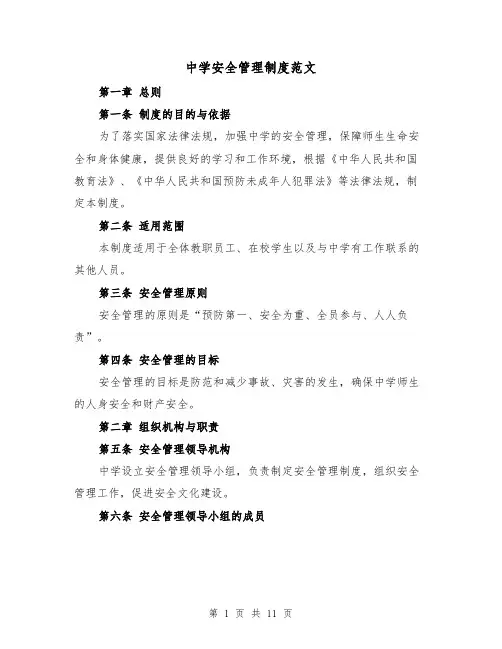 中学安全管理制度范文

第一章 总则

第一条 制度的目的与依据

为了落实国家法律法规，加强中学的安全管理，保障师生生命安全和身体健康，提供良好的学习和工作环境，根据《中华人民共和国教育法》、《中华人民共和国预防未成年人犯罪法》等法律法规，制定本制度。

第二条 适用范围

本制度适用于全体教职员工、在校学生以及与中学有工作联系的其他人员。

第三条 安全管理原则

安全管理的原则是“预防第一、安全为重、全员参与、人人负责”。

第四条 安全管理的目标

安全管理的目标是防范和减少事故、灾害的发生，确保中学师生的人身安全和财产安全。

第二章 组织机构与职责

第五条 安全管理领导机构

中学设立安全管理领导小组，负责制定安全管理制度，组织安全管理工作，促进安全文化建设。

第六条 安全管理领导小组的成员

第 1 页 共 11 页